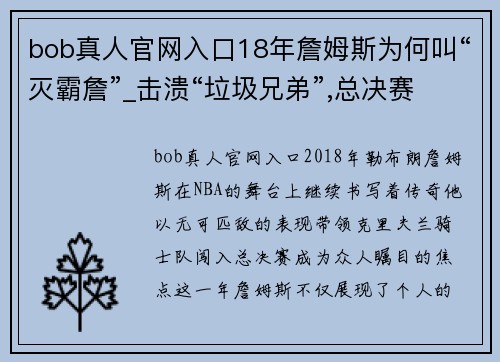 bob真人官网入口18年詹姆斯为何叫“灭霸詹”_击溃“垃圾兄弟”,总决赛

bob真人官网入口2018年勒布朗詹姆斯在NBA的舞台上继续书写着传奇他以无可匹敌的表现带领克里夫兰骑士队闯入总决赛成为众人瞩目的焦点这一年詹姆斯不仅展现了个人的